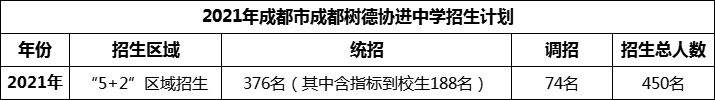 2021年成都市成都树德协进中学招生计划

| 年份 | 招生区域 | 统招 | 调招 | 招生总人数 |
|---|---|---|---|---|
| 2021年 | “5+2”区域招生 | 376名（其中含指标到校生188名） | 74名 | 450名 |